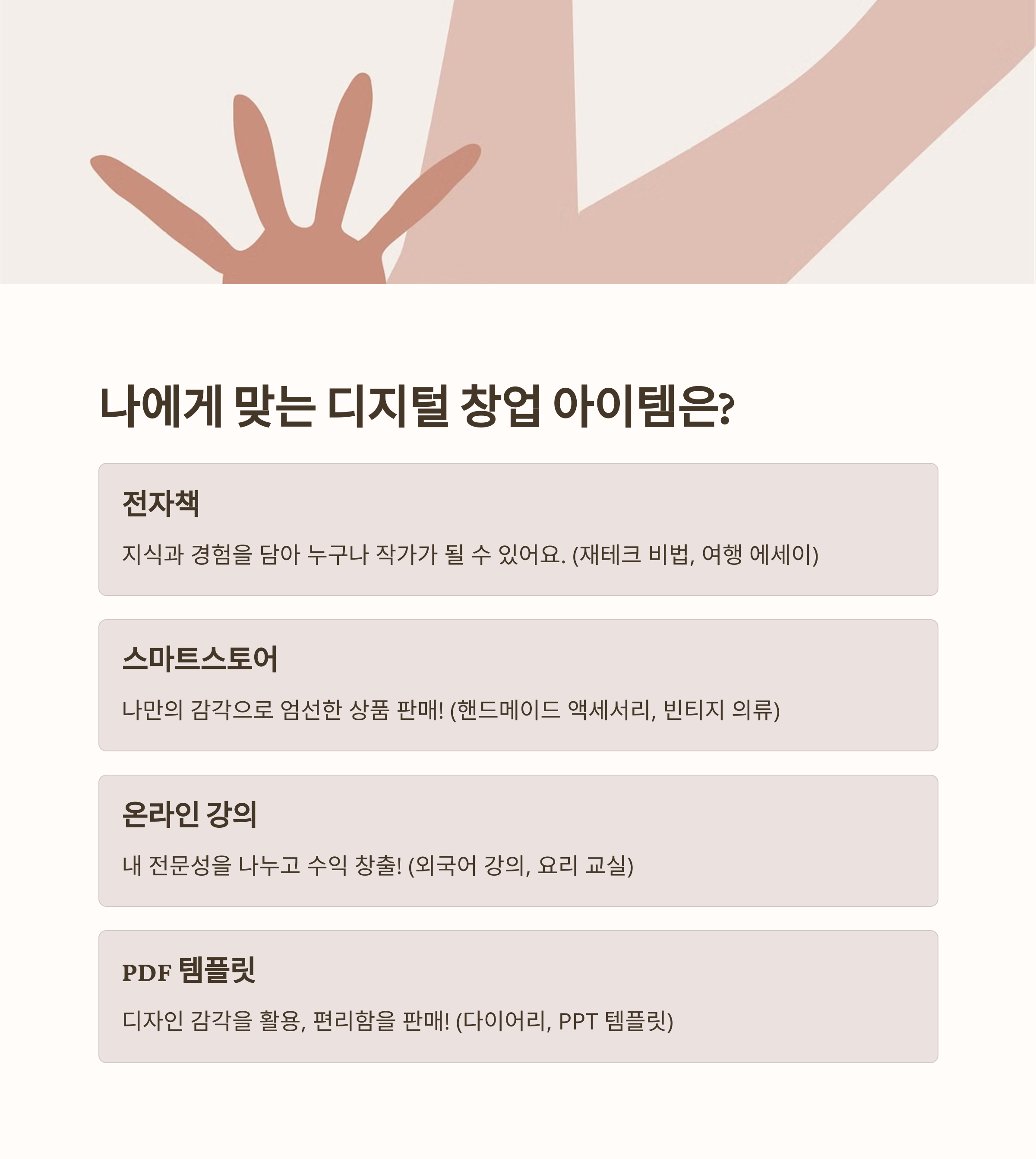 나에게 맞는 디지털 창업 아이템은?

전자책

지식과 경험을 담아 누구나 작가가 될 수 있어요. (재테크 비법, 여행 에세이)

스마트스토어

나만의 감각으로 엄선한 상품 판매! (핸드메이드 액세서리, 빈티지 의류)

온라인 강의

내 전문성을 나누고 수익 창출! (외국어 강의, 요리 교실)

PDF 템플릿

디자인 감각을 활용, 편리함을 판매! (다이어리, PPT 템플릿)